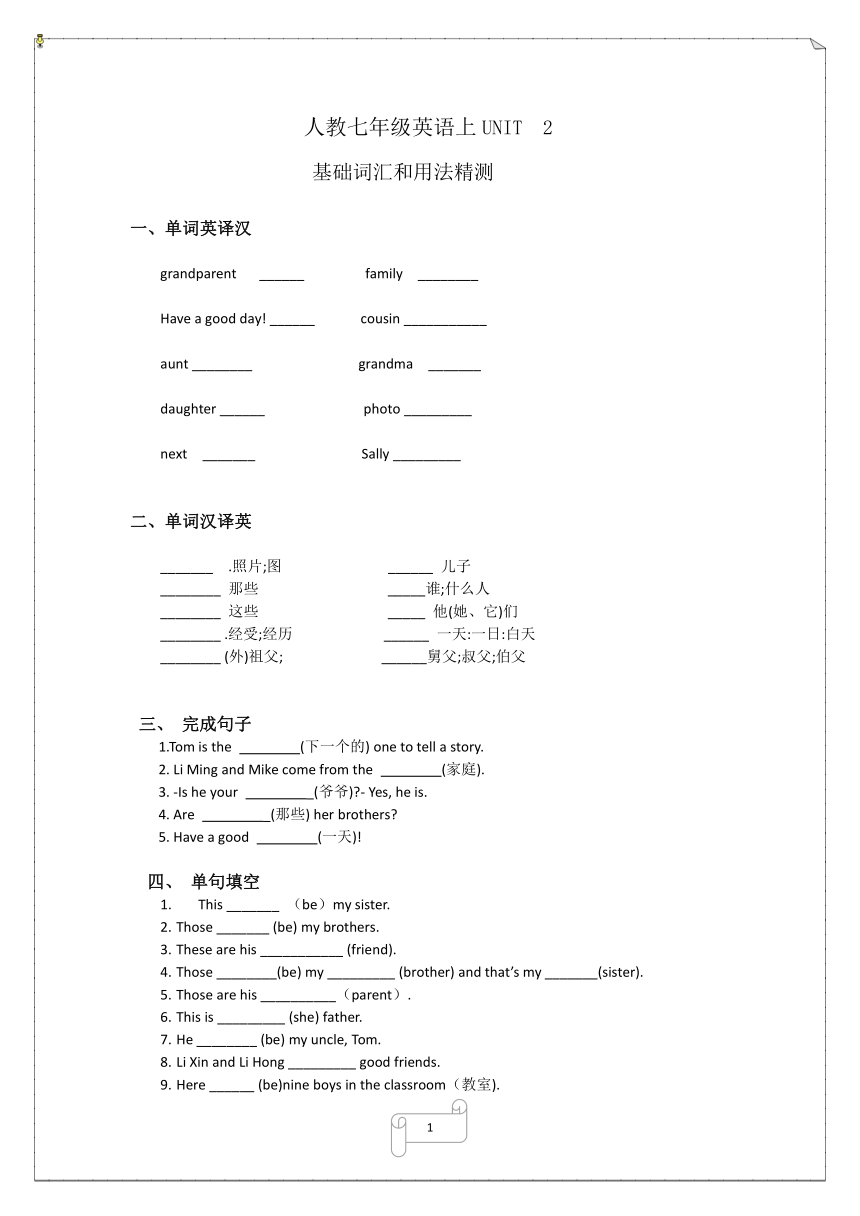 人教七年级英语上 UNIT 2

基础词汇和用法精测

一、单词英译汉

grandparent ______ family ________

Have a good day! ______ cousin ___________

aunt ________ grandma _______

daughter ______ photo _________

next _______ Sally _________

二、单词汉译英

_______ .照片;图 ______ 儿子
________ 那些 _____谁;什么人
________ 这些 _____ 他(她、它)们
________ .经受;经历 ______ 一天:一日:白天
________ (外)祖父; ______舅父;叔父;伯父

三、 完成句子

1.Tom is the ________(下一个的) one to tell a story.
2. Li Ming and Mike come from the ________(家庭).
3. -Is he your _________(爷爷)?- Yes, he is.
4. Are _________(那些) her brothers?
5. Have a good ________(一天)!

四、 单句填空

1. This _______ （be）my sister.
2. Those _______ (be) my brothers.
3. These are his ___________ (friend).
4. Those ________(be) my _________ (brother) and that's my _______(sister).
5. Those are his __________（parent）.
6. This is _________ (she) father.
7. He ________ (be) my uncle, Tom.
8. Li Xin and Li Hong _________ good friends.
9. Here ______ (be)nine boys in the classroom（教室).

1